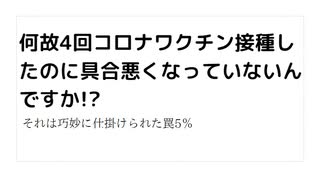 何故4回コロナワクチン接種したのに具合悪くなっていないんですか!?

それは巧妙に仕掛けられた罠5%